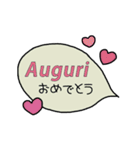 Auguri
おめでとう